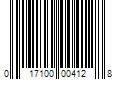 0 17100 00412 8